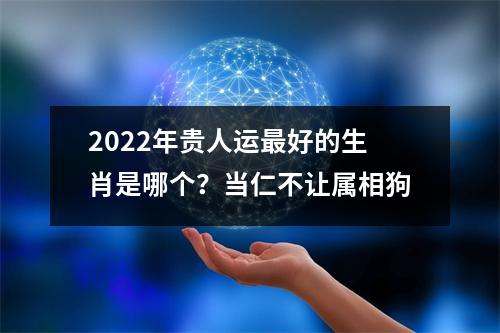 2022年贵人运最好的生肖是哪个？当仁不让属相狗